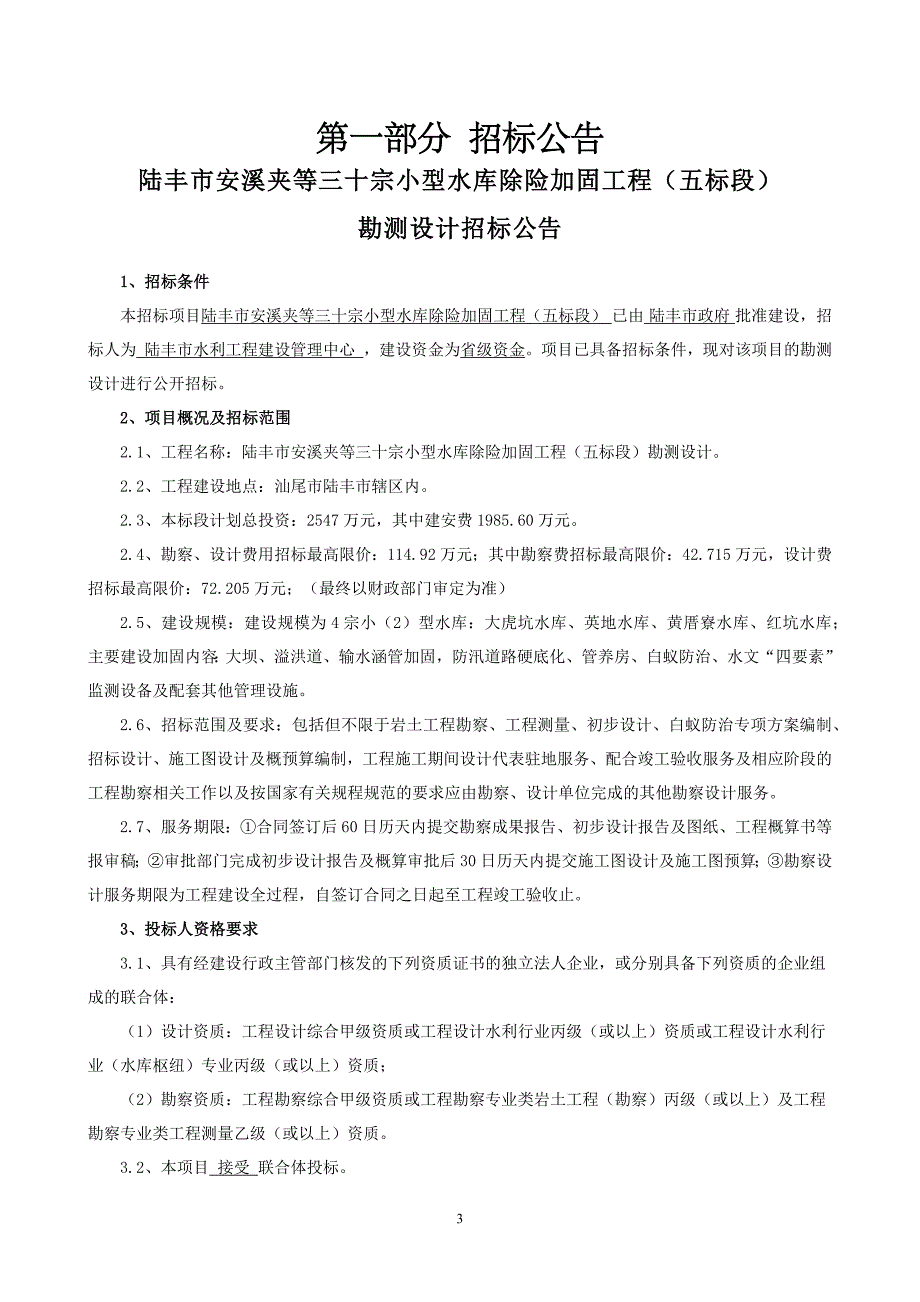 第一部分 招标公告

陆丰市安溪夹等三十宗小型水库除险加固工程（五标段）

勘测设计招标公告

1、招标条件

本招标项目陆丰市安溪夹等三十宗小型水库除险加固工程（五标段） 已由 陆丰市政府 批准建设，招标人为 陆丰市水利工程建设管理中心 ，建设资金为省级资金。项目已具备招标条件，现对该项目的勘测设计进行公开招标。

2、项目概况及招标范围

2.1、工程名称：陆丰市安溪夹等三十宗小型水库除险加固工程（五标段）勘测设计。

2.2、工程建设地点：汕尾市陆丰市辖区内。

2.3、本标段计划总投资：2547 万元，其中建安费 1985.60 万元。

2.4、勘察、设计费用招标最高限价：114.92 万元；其中勘察费招标最高限价：42.715 万元，设计费招标最高限价：72.205 万元；（最终以财政部门审定为准）

2.5、建设规模：建设规模为 4 宗小（2）型水库：大虎坑水库、英地水库、黄厝寮水库、红坑水库；主要建设加固内容：大坝、溢洪道、输水涵管加固，防汛道路硬底化、管养房、白蚁防治、水文“四要素”监测设备及配套其他管理设施。

2.6、招标范围及要求：包括但不限于岩土工程勘察、工程测量、初步设计、白蚁防治专项方案编制、招标设计、施工图设计及概预算编制，工程施工期间设计代表驻地服务、配合竣工验收服务及相应阶段的工程勘察相关工作以及按国家有关规程规范的要求应由勘察、设计单位完成的其他勘察设计服务。

2.7、服务期限：①合同签订后 60 日历天内提交勘察成果报告、初步设计报告及图纸、工程概算书等报审稿；②审批部门完成初步设计报告及概算审批后 30 日历天内提交施工图设计及施工图预算；③勘察设计服务期限为工程建设全过程，自签订合同之日起至工程竣工验收止。

3、投标人资格要求

3.1、具有经建设行政主管部门核发的下列资质证书的独立法人企业，或分别具备下列资质的企业组成的联合体：

（1）设计资质：工程设计综合甲级资质或工程设计水利行业丙级（或以上）资质或工程设计水利行业（水库枢纽）专业丙级（或以上）资质；

（2）勘察资质：工程勘察综合甲级资质或工程勘察专业类岩土工程（勘察）丙级（或以上）及工程勘察专业类工程测量乙级（或以上）资质。

3.2、本项目 接受 联合体投标。

3